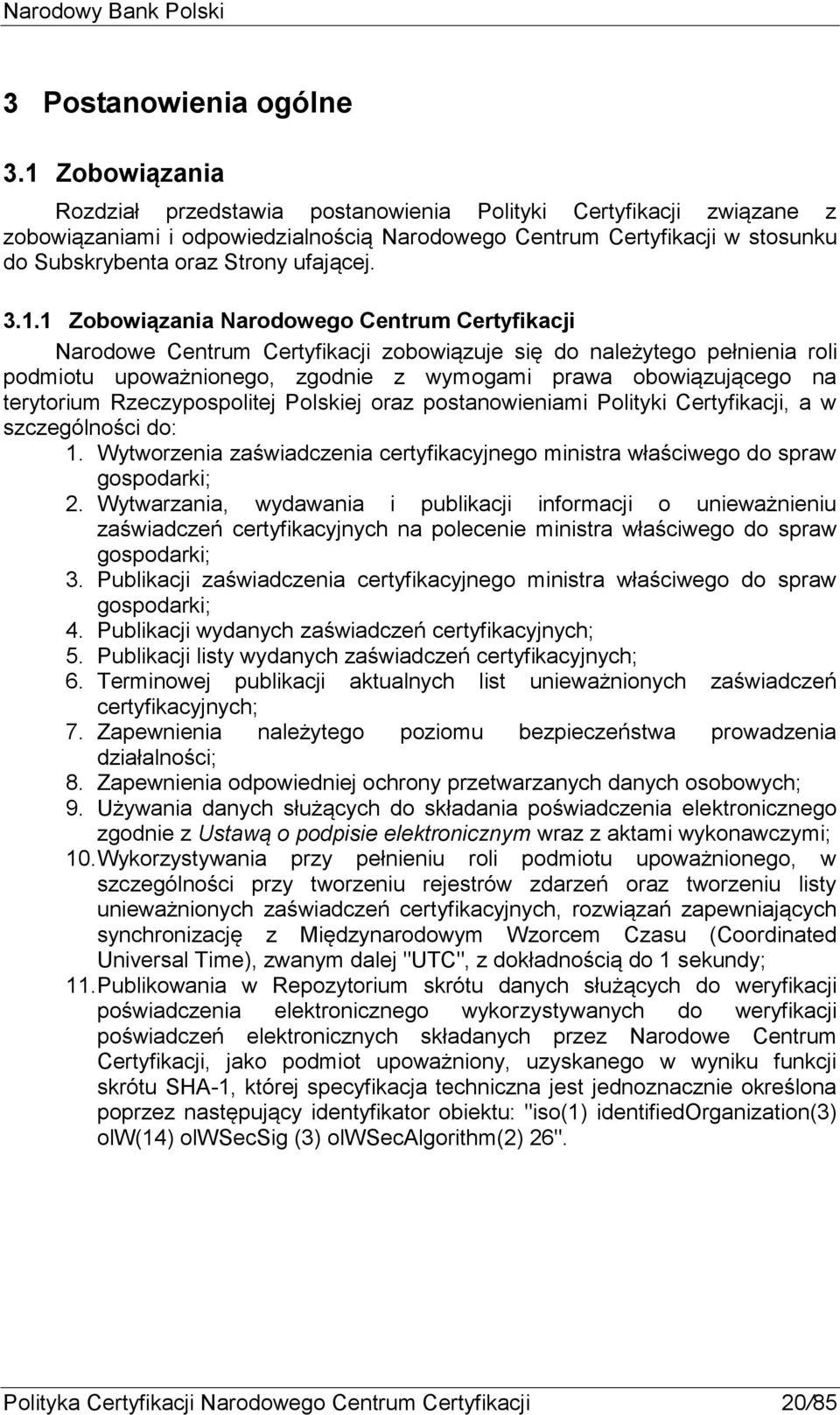 Narodowy Bank Polski

3 Postanowienia ogólne

3.1 Zobowiązania

Rozdział przedstawia postanowienia Polityki Certyfikacji związane z zobowiązaniami i odpowiedzialnością Narodowego Centrum Certyfikacji w stosunku do Subskrybenta oraz Strony ufającej.

3.1.1 Zobowiązania Narodowego Centrum Certyfikacji

Narodowe Centrum Certyfikacji zobowiązuje się do należytego pełnienia roli podmiotu upoważnionego, zgodnie z wymogami prawa obowiązującego na terytorium Rzeczypospolitej Polskiej oraz postanowieniami Polityki Certyfikacji, a w szczególności do:

1. Wytworzenia zaświadczenia certyfikacyjnego ministra właściwego do spraw gospodarki;
2. Wytwarzania, wydawania i publikacji informacji o unieważnieniu zaświadczeń certyfikacyjnych na polecenie ministra właściwego do spraw gospodarki;
3. Publikacji zaświadczenia certyfikacyjnego ministra właściwego do spraw gospodarki;
4. Publikacji wydanych zaświadczeń certyfikacyjnych;
5. Publikacji listy wydanych zaświadczeń certyfikacyjnych;
6. Terminowej publikacji aktualnych list unieważnionych zaświadczeń certyfikacyjnych;
7. Zapewnienia należytego poziomu bezpieczeństwa prowadzenia działalności;
8. Zapewnienia odpowiedniej ochrony przetwarzanych danych osobowych;
9. Używania danych służących do składania poświadczenia elektronicznego zgodnie z Ustawą o podpisie elektronicznym wraz z aktami wykonawczymi;
10. Wykorzystywania przy pełnieniu roli podmiotu upoważnionego, w szczególności przy tworzeniu rejestrów zdarzeń oraz tworzeniu listy unieważnionych zaświadczeń certyfikacyjnych, rozwiązań zapewniających synchronizację z Międzynarodowym Wzorcem Czasu (Coordinated Universal Time), zwanym dalej "UTC", z dokładnością do 1 sekundy;
11. Publikowania w Repozytorium skrótu danych służących do weryfikacji poświadczenia elektronicznego wykorzystywanych do weryfikacji poświadczeń elektronicznych składanych przez Narodowe Centrum Certyfikacji, jako podmiot upoważniony, uzyskanego w wyniku funkcji skrótu SHA-1, której specyfikacja techniczna jest jednoznacznie określona poprzez następujący identyfikator obiektu: "iso(1) identifiedOrganization(3) oIW(14) oIWSecSig (3) oIWSecAlgorithm(2) 26".

Polityka Certyfikacji Narodowego Centrum Certyfikacji 20/85